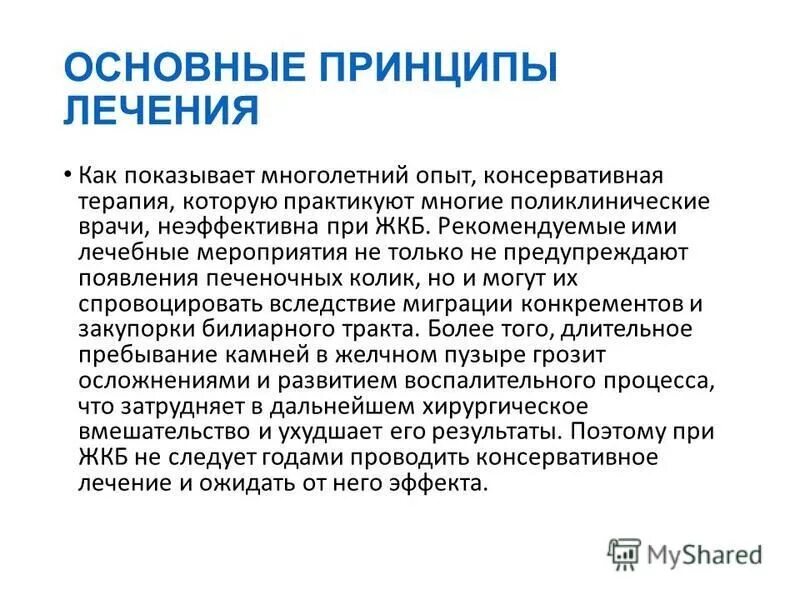 ОСНОВНЫЕ ПРИНЦИПЫ ЛЕЧЕНИЯ

• Как показывает многолетний опыт, консервативная терапия, которую практикуют многие поликлинические врачи, неэффективна при ЖКБ. Рекомендуемые ими лечебные мероприятия не только не предупреждают появления печеночных колик, но и могут их спровоцировать вследствие миграции конкрементов и закупорки билиарного тракта. Более того, длительное пребывание камней в желчном пузыре грозит осложнениями и развитием воспалительного процесса, что затрудняет в дальнейшем хирургическое вмешательство и ухудшает его результаты. Поэтому при ЖКБ не следует годами проводить консервативное лечение и ожидать от него эффекта.

MyShared